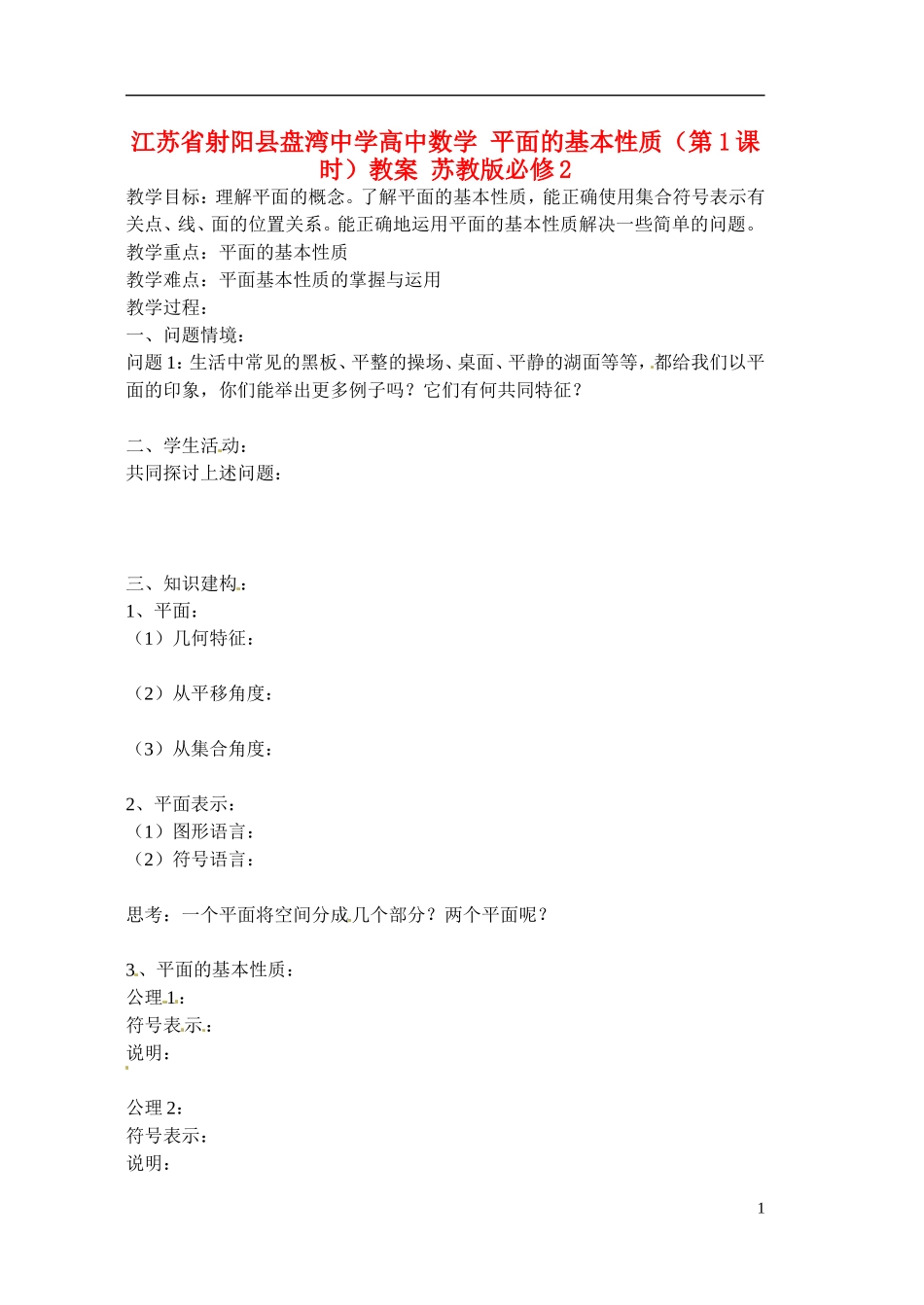 江苏省射阳县盘湾中学高中数学 平面的基本性质（第1课时）教案 苏教版必修2

教学目标：理解平面的概念。了解平面的基本性质，能正确使用集合符号表示有关点、线、面的位置关系。能正确地运用平面的基本性质解决一些简单的问题。
教学重点：平面的基本性质
教学难点：平面基本性质的掌握与运用
教学过程：
一、问题情境：
问题1：生活中常见的黑板、平整的操场、桌面、平静的湖面等等，都给我们以平面的印象，你们能举出更多例子吗？它们有何共同特征？

二、学生活动：
共同探讨上述问题：

三、知识建构：
1、平面：
（1）几何特征：

（2）从平移角度：

（3）从集合角度：

2、平面表示：
（1）图形语言：
（2）符号语言：

思考：一个平面将空间分成几个部分？两个平面呢？

3、平面的基本性质：
公理1：
符号表示：
说明：

公理2：
符号表示：
说明：

1